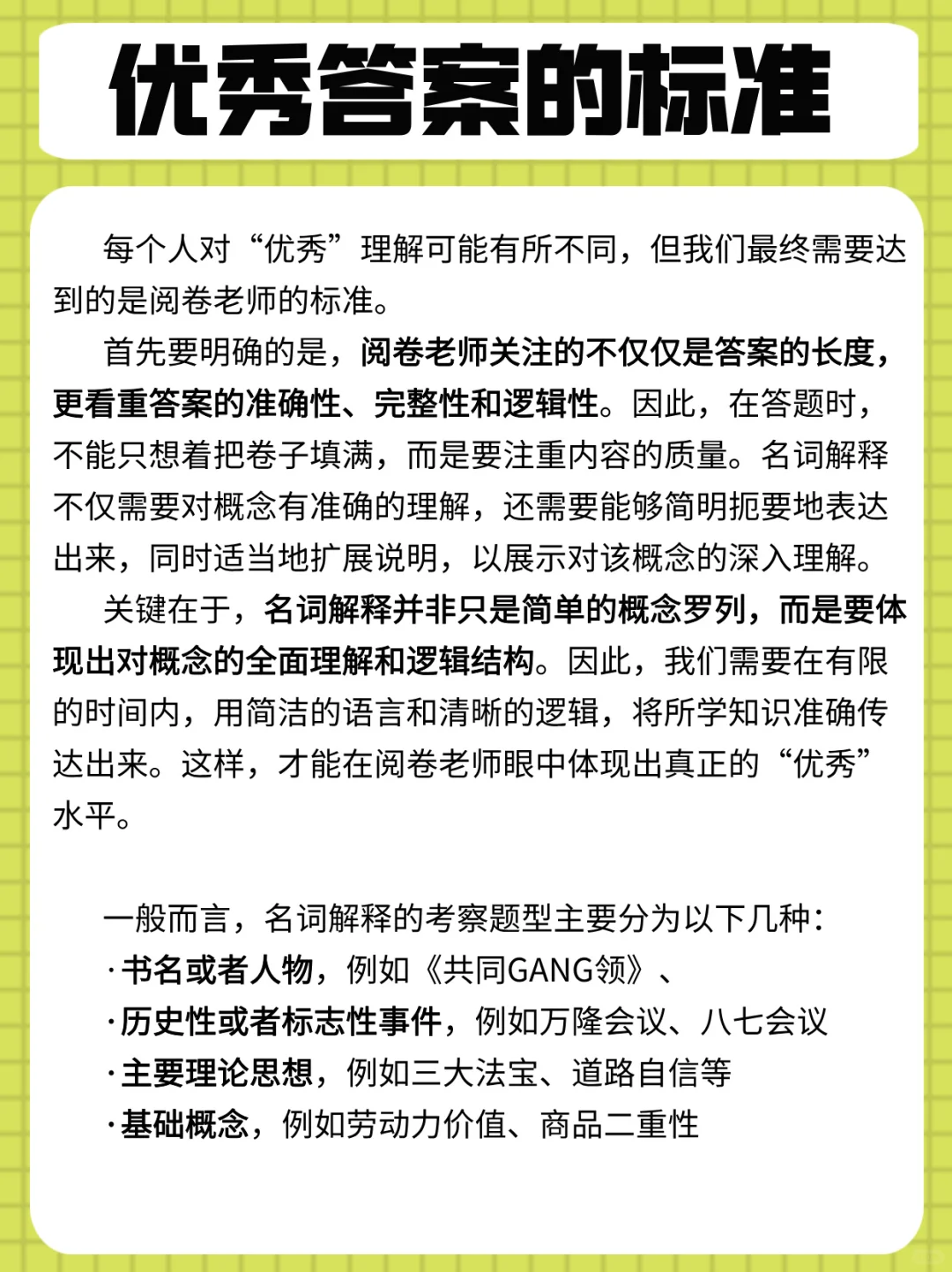 优秀答案的标准

每个人对“优秀”理解可能有所不同，但我们最终需要达到的是阅卷老师的标准。

首先要明确的是，阅卷老师关注的不仅仅是答案的长度，更看重答案的准确性、完整性和逻辑性。因此，在答题时，不能只想着把卷子填满，而是要注重内容的质量。名词解释不仅需要对概念有准确的理解，还需要能够简明扼要地表达出来，同时适当地扩展说明，以展示对该概念的深入理解。

关键在于，名词解释并非只是简单的概念罗列，而是要体现出对概念的全面理解和逻辑结构。因此，我们需要在有限的时间内，用简洁的语言和清晰的逻辑，将所学知识准确传达出来。这样，才能在阅卷老师眼中体现出真正的“优秀”水平。

一般而言，名词解释的考察题型主要分为以下几种：
·书名或者人物，例如《共同GANG领》、
·历史性或者标志性事件，例如万隆会议、八七会议
·主要理论思想，例如三大法宝、道路自信等
·基础概念，例如劳动力价值、商品二重性